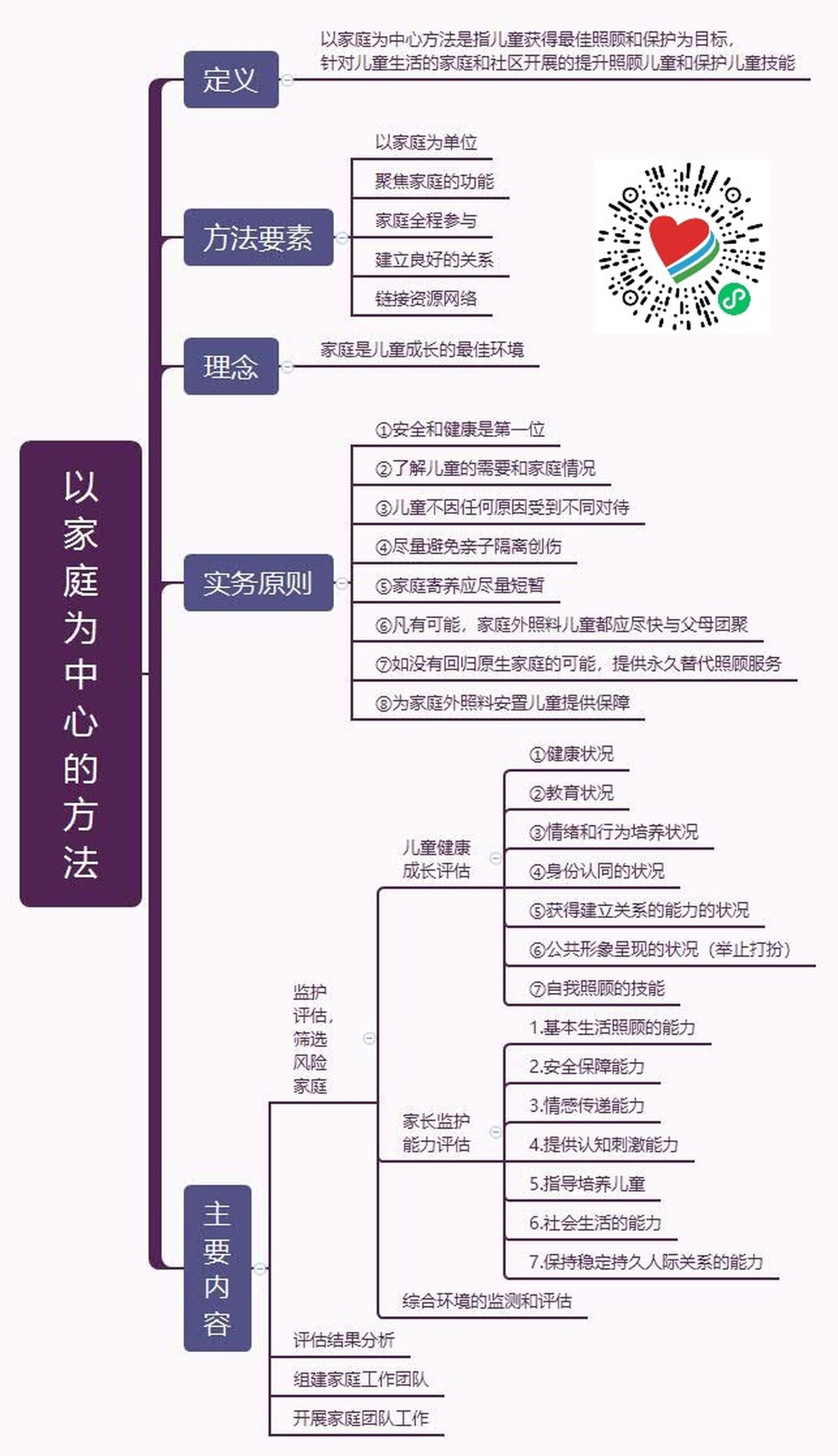 以家庭为中心的方法

定义
以家庭为中心方法是指儿童获得最佳照顾和保护为目标，针对儿童生活的家庭和社区开展的提升照顾儿童和保护儿童技能

方法要素
以家庭为单位
聚焦家庭的功能
家庭全程参与
建立良好的关系
链接资源网络

理念
家庭是儿童成长的最佳环境

实务原则
①安全和健康是第一位
②了解儿童的需要和家庭情况
③儿童不因任何原因受到不同对待
④尽量避免亲子隔离创伤
⑤家庭寄养应尽量短暂
⑥凡有可能，家庭外照料儿童都应尽快与父母团聚
⑦如没有回归原生家庭的可能，提供永久替代照顾服务
⑧为家庭外照料安置儿童提供保障

主要内容
监护评估，筛选风险家庭
儿童健康成长评估
①健康状况
②教育状况
③情绪和行为培养状况
④身份认同的状况
⑤获得建立关系的能力的状况
⑥公共形象呈现的状况（举止打扮）
⑦自我照顾的技能
家长监护能力评估
1.基本生活照顾的能力
2.安全保障能力
3.情感传递能力
4.提供认知刺激能力
5.指导培养儿童
6.社会生活的能力
7.保持稳定持久人际关系的能力
综合环境的监测和评估
评估结果分析
组建家庭工作团队
开展家庭团队工作